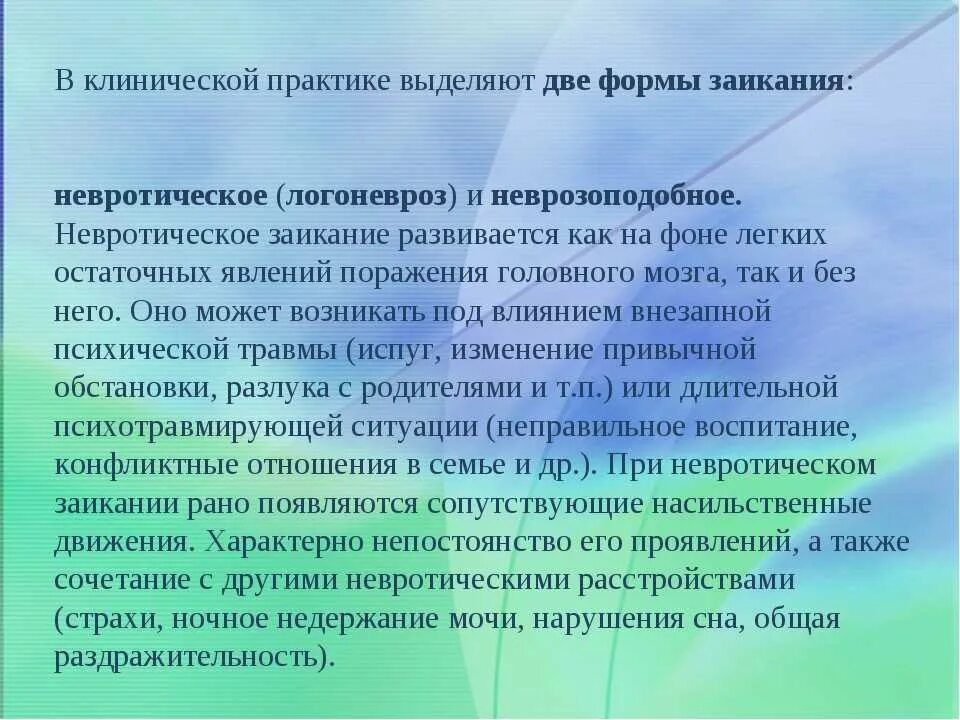 В клинической практике выделяют две формы заикания:

невротическое (логоневроз) и неврозоподобное. Невротическое заикание развивается как на фоне легких остаточных явлений поражения головного мозга, так и без него. Оно может возникать под влиянием внезапной психической травмы (испуг, изменение привычной обстановки, разлука с родителями и т.п.) или длительной психотравмирующей ситуации (неправильное воспитание, конфликтные отношения в семье и др.). При невротическом заикании рано появляются сопутствующие насильственные движения. Характерно непостоянство его проявлений, а также сочетание с другими невротическими расстройствами (страхи, ночное недержание мочи, нарушения сна, общая раздражительность).